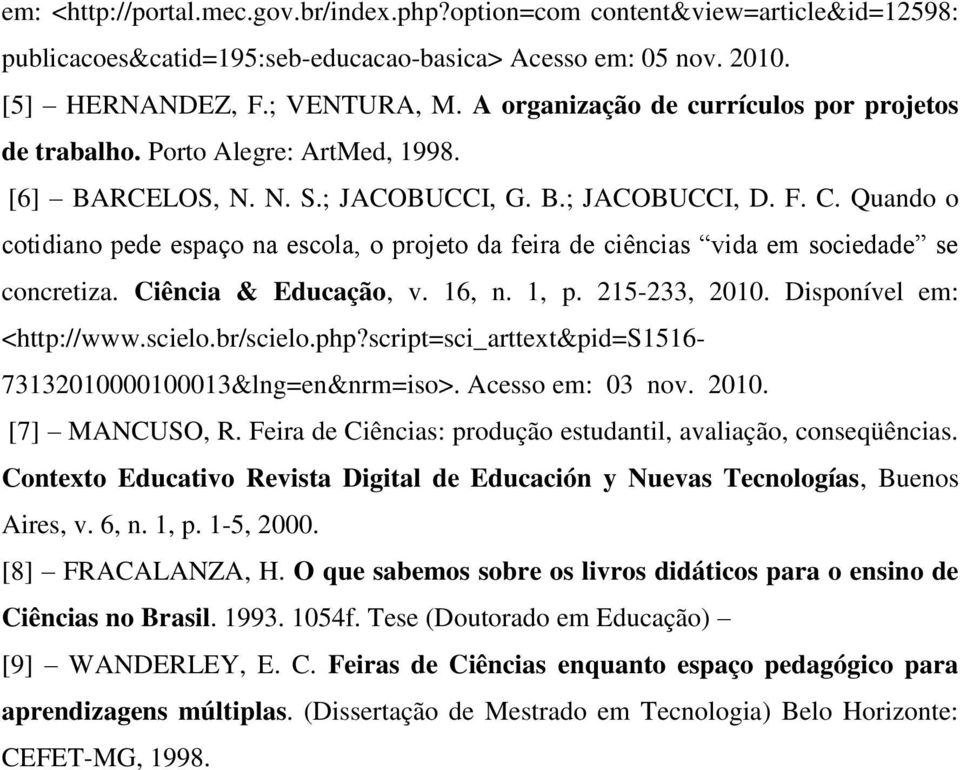 em: <http://portal.mec.gov.br/index.php?option=com content&view=article&id=12598: publicacoes&catid=195:seb-educacao-basica> Acesso em: 05 nov. 2010.

[5] – HERNANDEZ, F.; VENTURA, M. A organização de currículos por projetos de trabalho. Porto Alegre: ArtMed, 1998.

[6] – BARCELOS, N. N. S.; JACOBUCCI, G. B.; JACOBUCCI, D. F. C. Quando o cotidiano pede espaço na escola, o projeto da feira de ciências “vida em sociedade” se concretiza. Ciência & Educação, v. 16, n. 1, p. 215-233, 2010. Disponível em: <http://www.scielo.br/scielo.php?script=sci_arttext&pid=S1516-73132010000100013&lng=en&nrm=iso>. Acesso em: 03 nov. 2010.

[7] – MANCUSO, R. Feira de Ciências: produção estudantil, avaliação, conseqüências. Contexto Educativo Revista Digital de Educación y Nuevas Tecnologías, Buenos Aires, v. 6, n. 1, p. 1-5, 2000.

[8] – FRACALANZA, H. O que sabemos sobre os livros didáticos para o ensino de Ciências no Brasil. 1993. 1054f. Tese (Doutorado em Educação) –

[9] – WANDERLEY, E. C. Feiras de Ciências enquanto espaço pedagógico para aprendizagens múltiplas. (Dissertação de Mestrado em Tecnologia) Belo Horizonte: CEFET-MG, 1998.